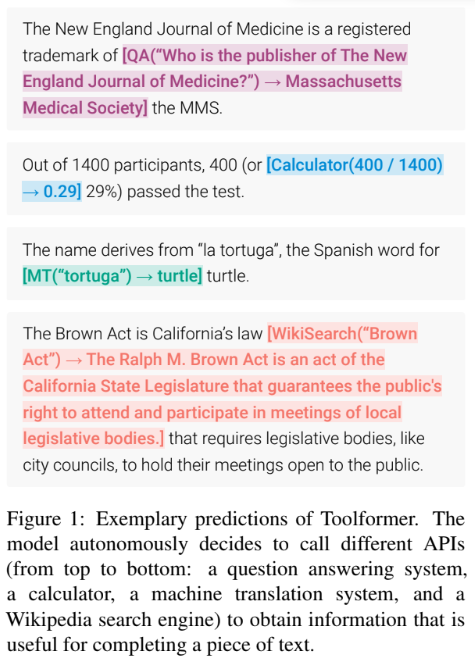 The New England Journal of Medicine is a registered trademark of [QA("Who is the publisher of The New England Journal of Medicine?") → Massachusetts Medical Society] the MMS.

Out of 1400 participants, 400 (or [Calculator(400 / 1400) → 0.29] 29%) passed the test.

The name derives from "la tortuga", the Spanish word for [MT("tortuga") → turtle] turtle.

The Brown Act is California's law [WikiSearch("Brown Act") → The Ralph M. Brown Act is an act of the California State Legislature that guarantees the public's right to attend and participate in meetings of local legislative bodies.] that requires legislative bodies, like city councils, to hold their meetings open to the public.

Figure 1: Exemplary predictions of Toolformer. The model autonomously decides to call different APIs (from top to bottom: a question answering system, a calculator, a machine translation system, and a Wikipedia search engine) to obtain information that is useful for completing a piece of text.